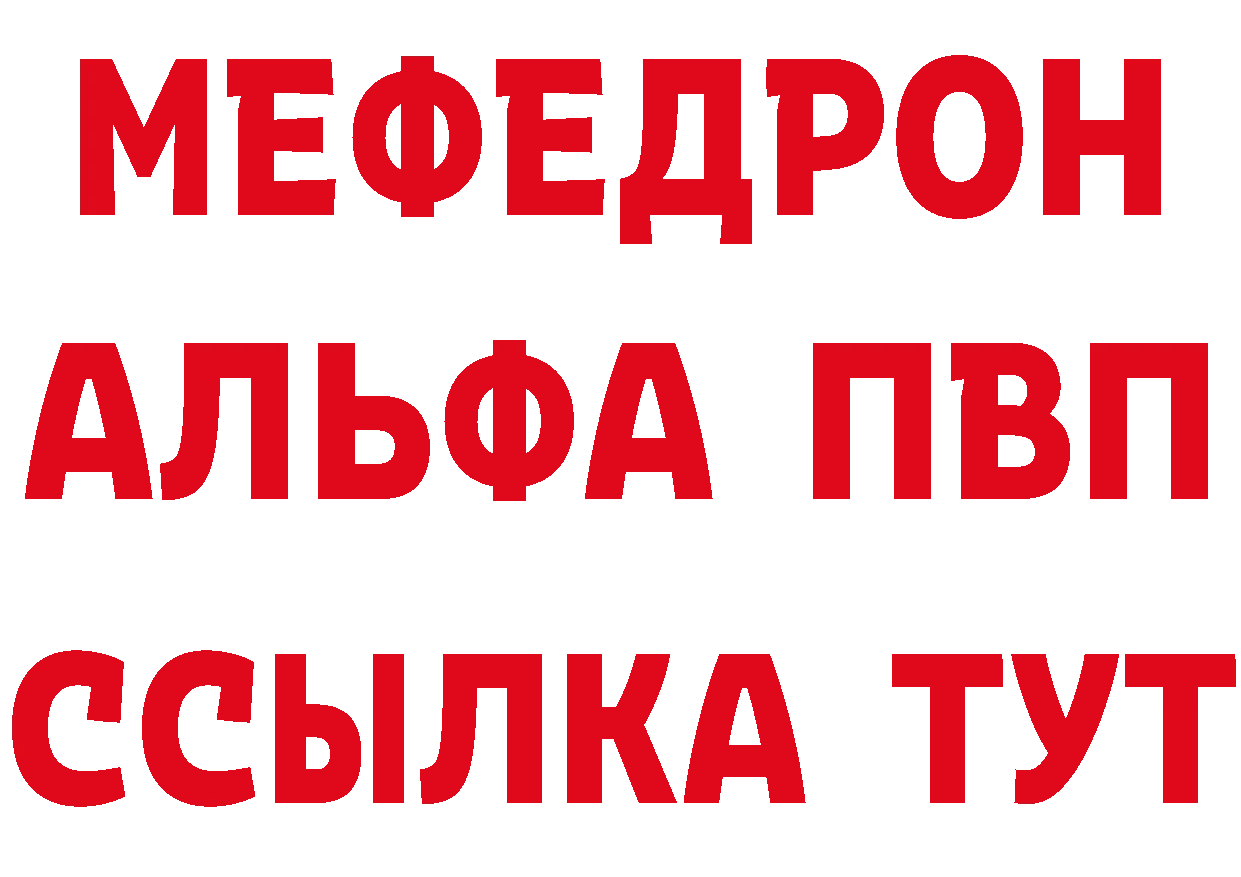 МЕФЕДРОН
АЛЬФА ПВП
ССЫЛКА ТУТ